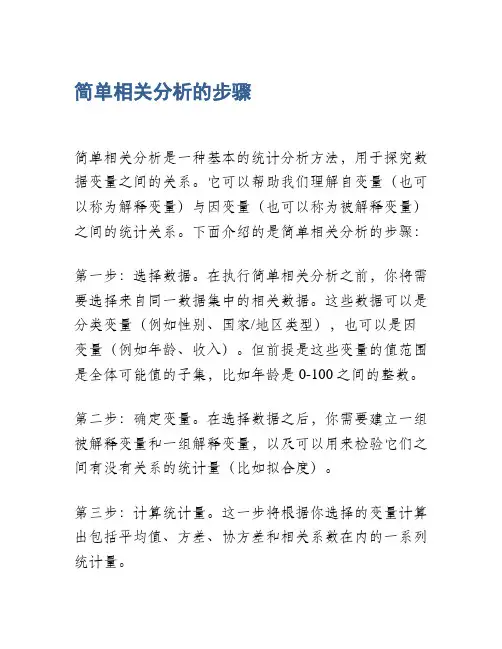 简单相关分析的步骤

简单相关分析是一种基本的统计分析方法，用于探究数据变量之间的关系。它可以帮助我们理解自变量（也可以称为解释变量）与因变量（也可以称为被解释变量）之间的统计关系。下面介绍的是简单相关分析的步骤：

第一步：选择数据。在执行简单相关分析之前，你将需要选择来自同一数据集中的相关数据。这些数据可以是分类变量（例如性别、国家/地区类型），也可以是因变量（例如年龄、收入）。但前提是这些变量的值范围是全体可能值的子集，比如年龄是 0-100 之间的整数。

第二步：确定变量。在选择数据之后，你需要建立一组被解释变量和一组解释变量，以及可以用来检验它们之间有没有关系的统计量（比如拟合度）。

第三步：计算统计量。这一步将根据你选择的变量计算出包括平均值、方差、协方差和相关系数在内的一系列统计量。